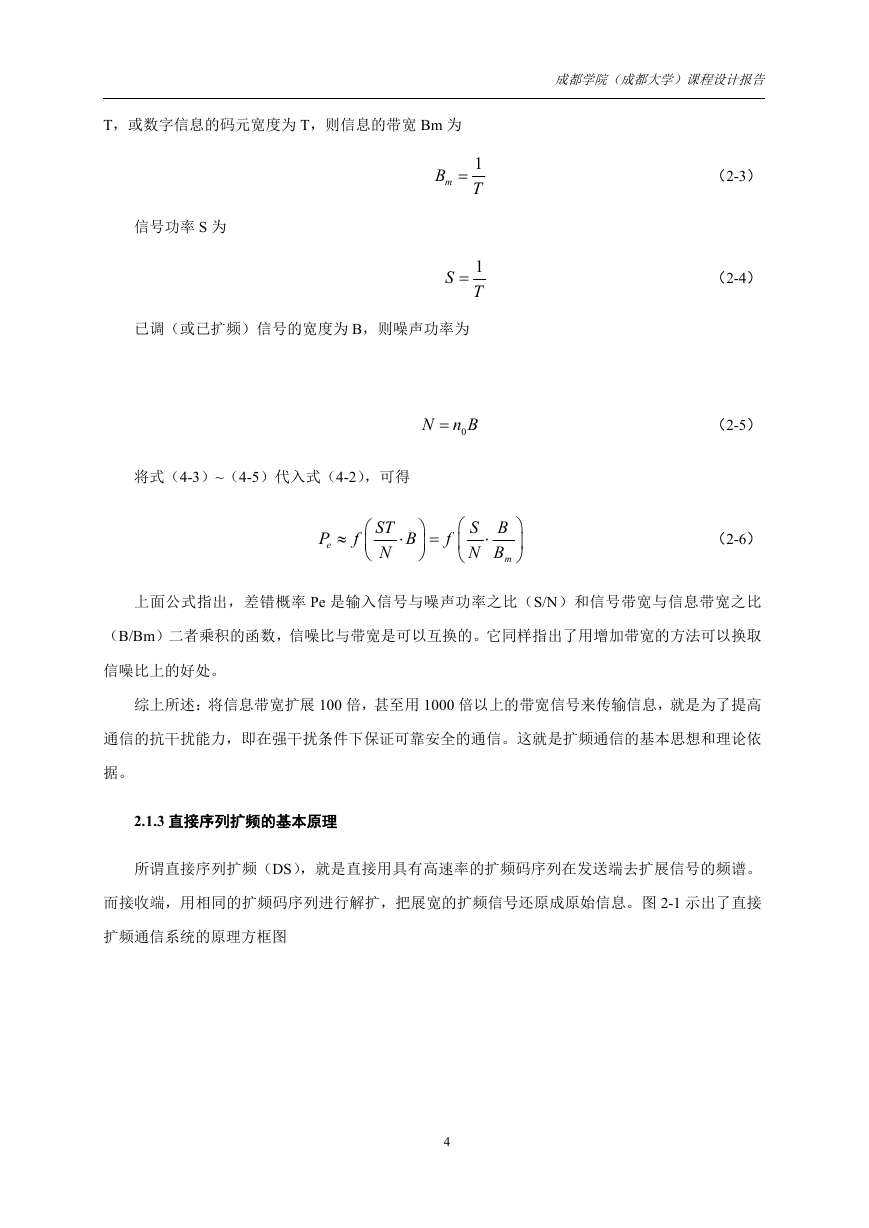 成都学院（成都大学）课程设计报告

T，或数字信息的码元宽度为 T，则信息的带宽 Bm 为

$B_m = \frac{1}{T}$ （2-3）

信号功率 S 为

$S = \frac{1}{T}$ （2-4）

已调（或已扩频）信号的宽度为 B，则噪声功率为

$N = n_0 B$ （2-5）

将式（4-3）~（4-5）代入式（4-2），可得

$P_e \approx f\left(\frac{ST}{N} \cdot B\right) = f\left(\frac{S}{N} \cdot \frac{B}{B_m}\right)$ （2-6）

上面公式指出，差错概率 Pe 是输入信号与噪声功率之比（S/N）和信号带宽与信息带宽之比（B/Bm）二者乘积的函数，信噪比与带宽是可以互换的。它同样指出了用增加带宽的方法可以换取信噪比上的好处。

综上所述：将信息带宽扩展 100 倍，甚至用 1000 倍以上的带宽信号来传输信息，就是为了提高通信的抗干扰能力，即在强干扰条件下保证可靠安全的通信。这就是扩频通信的基本思想和理论依据。

2.1.3 直接序列扩频的基本原理

所谓直接序列扩频（DS），就是直接用具有高速率的扩频码序列在发送端去扩展信号的频谱。而接收端，用相同的扩频码序列进行解扩，把展宽的扩频信号还原成原始信息。图 2-1 示出了直接扩频通信系统的原理方框图

4